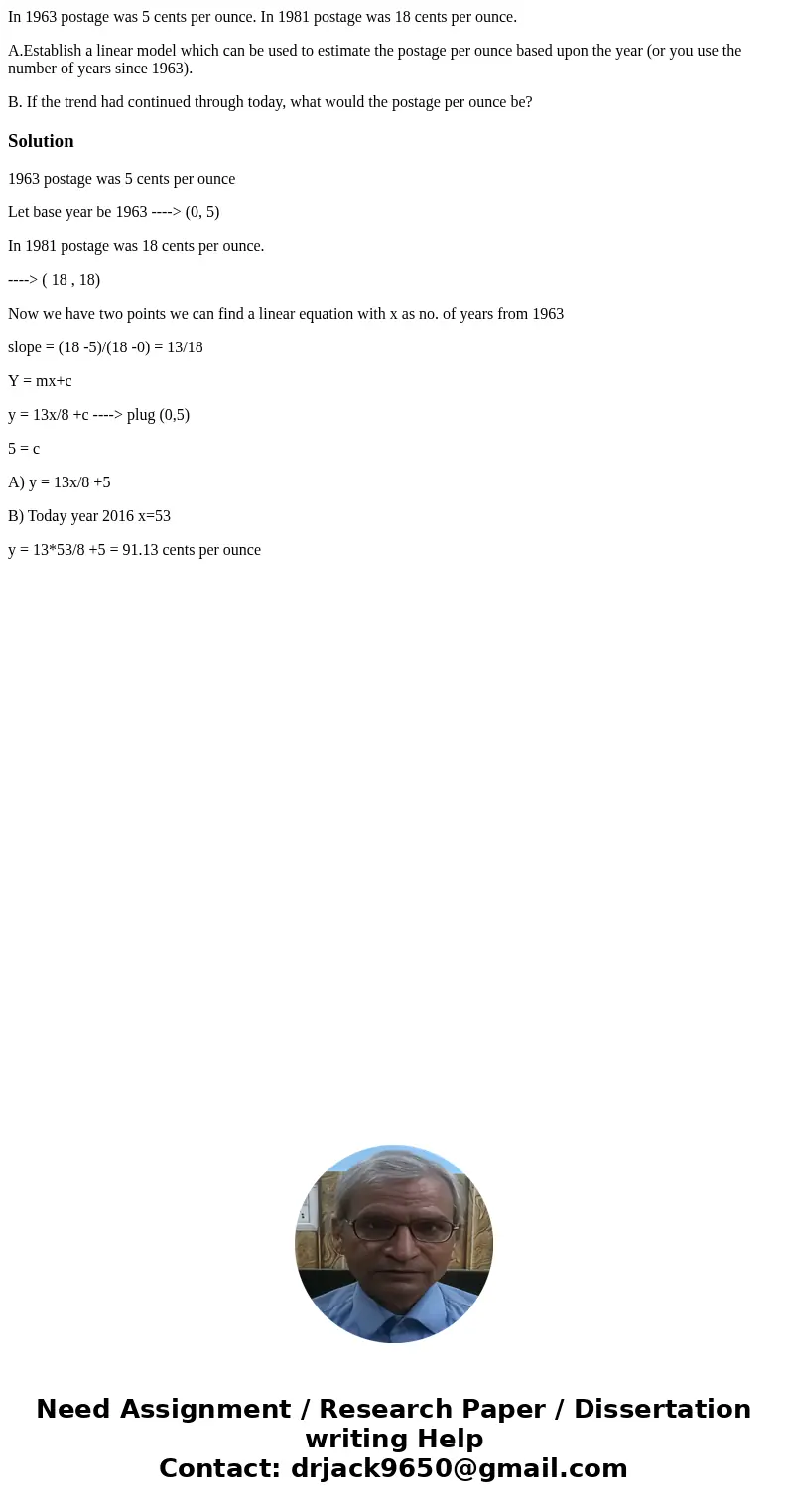 In 1963 postage was 5 cents per ounce. In 1981 postage was 18 cents per ounce.

A.Establish a linear model which can be used to estimate the postage per ounce based upon the year (or you use the number of years since 1963).

B. If the trend had continued through today, what would the postage per ounce be?

Solution

1963 postage was 5 cents per ounce

Let base year be 1963 ----> (0, 5)

In 1981 postage was 18 cents per ounce.

----> ( 18 , 18)

Now we have two points we can find a linear equation with x as no. of years from 1963

slope = (18 -5)/(18 -0) = 13/18

Y = mx+c

y = 13x/8 +c ----> plug (0,5)

5 = c

A) y = 13x/8 +5

B) Today year 2016 x=53

y = 13*53/8 +5 = 91.13 cents per ounce

Need Assignment / Research Paper / Dissertation writing Help
Contact: drjack9650@gmail.com